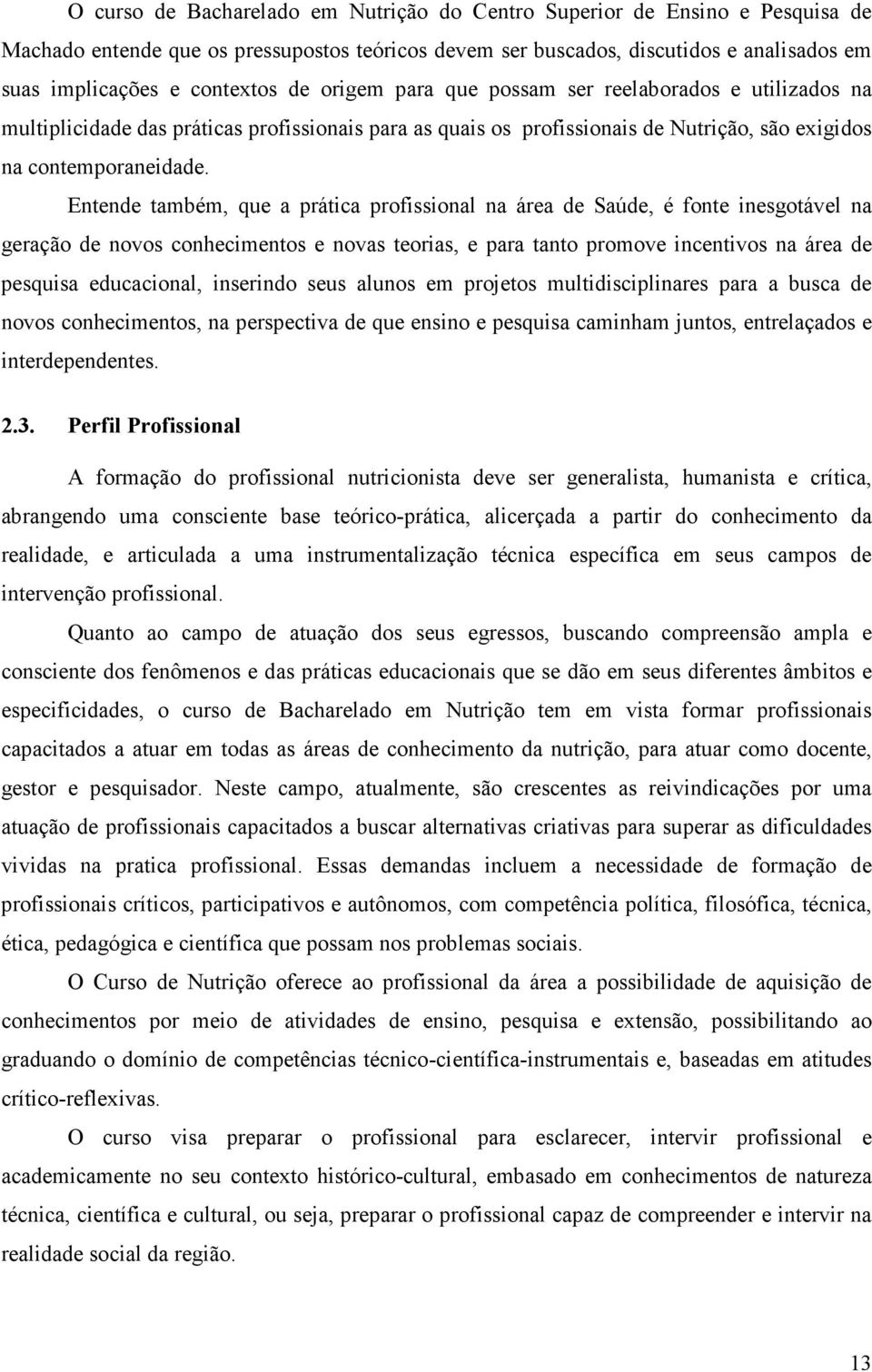 O curso de Bacharelado em Nutrição do Centro Superior de Ensino e Pesquisa de Machado entende que os pressupostos teóricos devem ser buscados, discutidos e analisados em suas implicações e contextos de origem para que possam ser reelaborados e utilizados na multiplicidade das práticas profissionais para as quais os profissionais de Nutrição, são exigidos na contemporaneidade.

Entende também, que a prática profissional na área de Saúde, é fonte inesgotável na geração de novos conhecimentos e novas teorias, e para tanto promove incentivos na área de pesquisa educacional, inserindo seus alunos em projetos multidisciplinares para a busca de novos conhecimentos, na perspectiva de que ensino e pesquisa caminham juntos, entrelaçados e interdependentes.

2.3. Perfil Profissional

A formação do profissional nutricionista deve ser generalista, humanista e crítica, abrangendo uma consciente base teórico-prática, alicerçada a partir do conhecimento da realidade, e articulada a uma instrumentalização técnica específica em seus campos de intervenção profissional.

Quanto ao campo de atuação dos seus egressos, buscando compreensão ampla e consciente dos fenômenos e das práticas educacionais que se dão em seus diferentes âmbitos e especificidades, o curso de Bacharelado em Nutrição tem em vista formar profissionais capacitados a atuar em todas as áreas de conhecimento da nutrição, para atuar como docente, gestor e pesquisador. Neste campo, atualmente, são crescentes as reivindicações por uma atuação de profissionais capacitados a buscar alternativas criativas para superar as dificuldades vividas na pratica profissional. Essas demandas incluem a necessidade de formação de profissionais críticos, participativos e autônomos, com competência política, filosófica, técnica, ética, pedagógica e científica que possam nos problemas sociais.

O Curso de Nutrição oferece ao profissional da área a possibilidade de aquisição de conhecimentos por meio de atividades de ensino, pesquisa e extensão, possibilitando ao graduando o domínio de competências técnico-científica-instrumentais e, baseadas em atitudes crítico-reflexivas.

O curso visa preparar o profissional para esclarecer, intervir profissional e academicamente no seu contexto histórico-cultural, embasado em conhecimentos de natureza técnica, científica e cultural, ou seja, preparar o profissional capaz de compreender e intervir na realidade social da região.

13